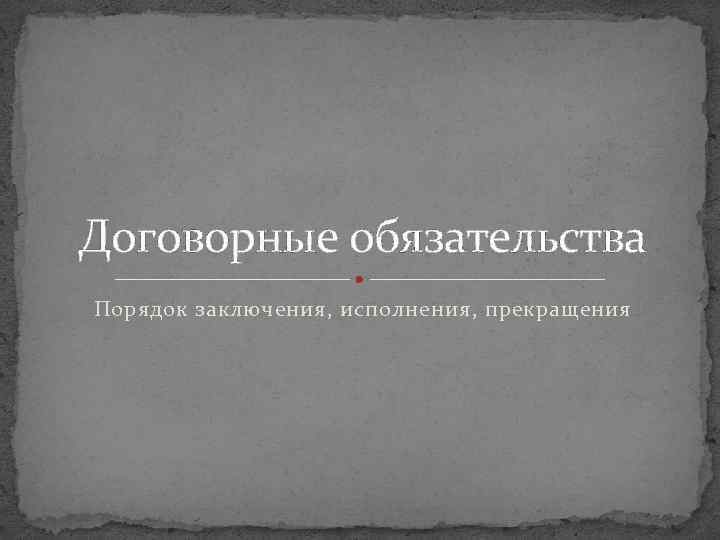 Договорные обязательства

Порядок заключения, исполнения, прекращения